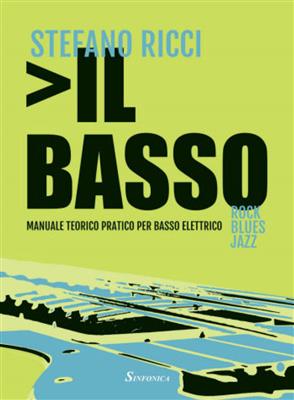 STEFANO RICCI

>IL BASSO

MANUALE TEORICO PRATICO PER BASSO ELETTRICO

ROCK
BLUES
JAZZ

SINFONICA